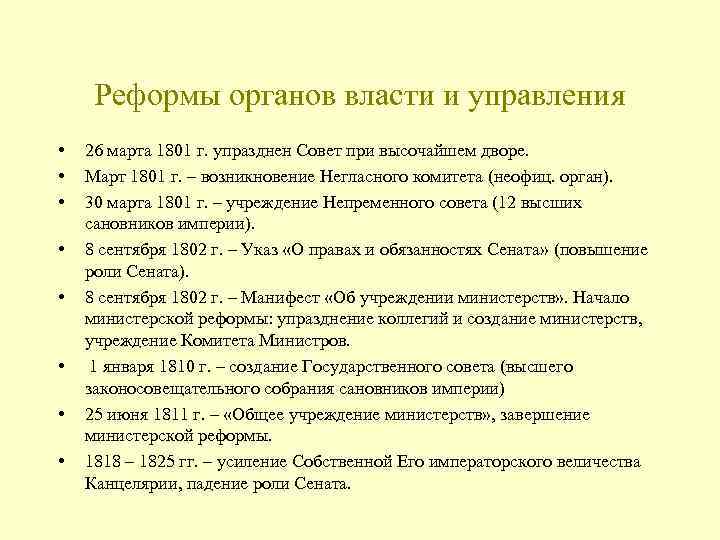 Реформы органов власти и управления

• 26 марта 1801 г. упразднен Совет при высочайшем дворе.
• Март 1801 г. – возникновение Негласного комитета (неофиц. орган).
• 30 марта 1801 г. – учреждение Непременного совета (12 высших сановников империи).
• 8 сентября 1802 г. – Указ «О правах и обязанностях Сената» (повышение роли Сената).
• 8 сентября 1802 г. – Манифест «Об учреждении министерств». Начало министерской реформы: упразднение коллегий и создание министерств, учреждение Комитета Министров.
• 1 января 1810 г. – создание Государственного совета (высшего законосовещательного собрания сановников империи)
• 25 июня 1811 г. – «Общее учреждение министерств», завершение министерской реформы.
• 1818 – 1825 гг. – усиление Собственной Его императорского величества Канцелярии, падение роли Сената.